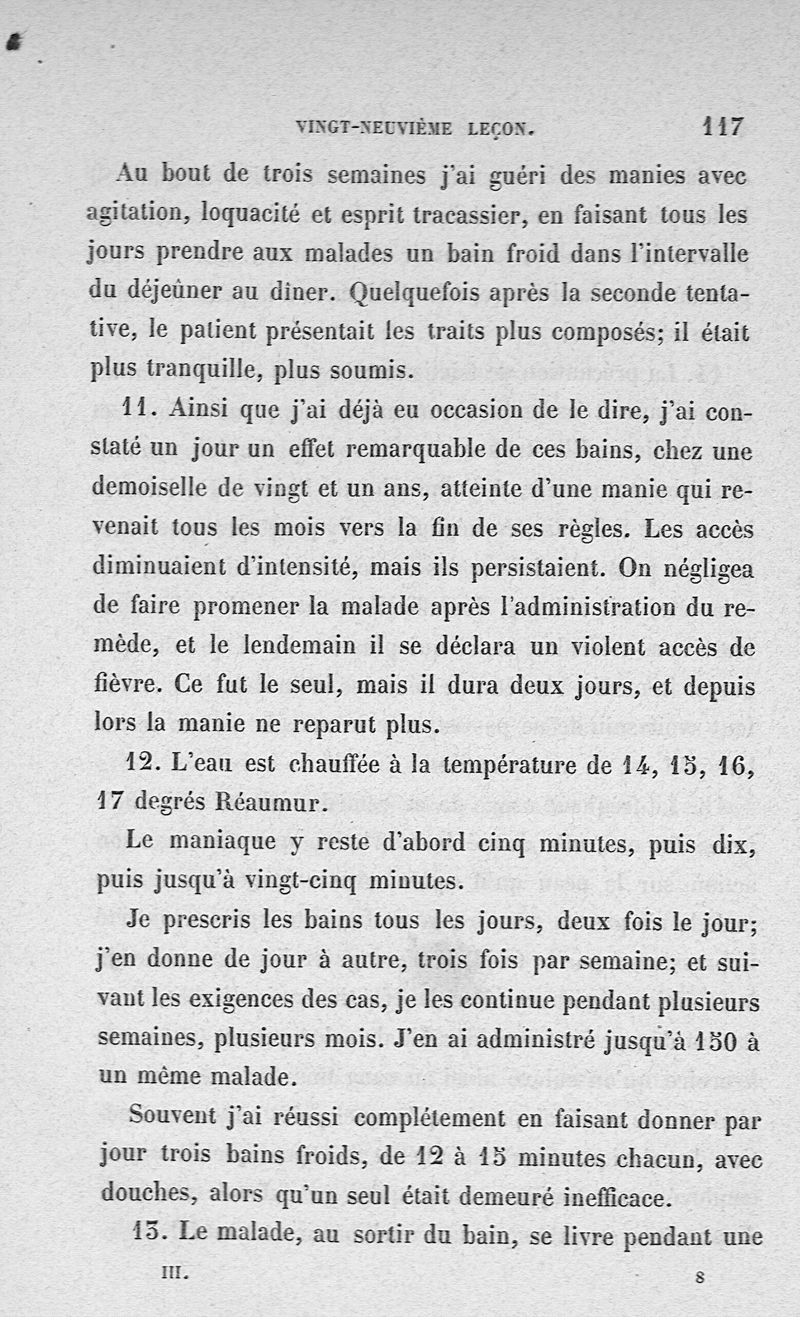 VINGT-NEUVIÈME LEÇON. 117

Au bout de trois semaines j'ai guéri des manies avec agitation, loquacité et esprit tracassier, en faisant tous les jours prendre aux malades un bain froid dans l'intervalle du déjeûner au diner. Quelquefois après la seconde tentative, le patient présentait les traits plus composés; il était plus tranquille, plus soumis.

11. Ainsi que j'ai déjà eu occasion de le dire, j'ai constaté un jour un effet remarquable de ces bains, chez une demoiselle de vingt et un ans, atteinte d'une manie qui revenait tous les mois vers la fin de ses règles. Les accès diminuaient d'intensité, mais ils persistaient. On négligea de faire promener la malade après l'administration du remède, et le lendemain il se déclara un violent accès de fièvre. Ce fut le seul, mais il dura deux jours, et depuis lors la manie ne reparut plus.

12. L'eau est chauffée à la température de 14, 15, 16, 17 degrés Réaumur.

Le maniaque y reste d'abord cinq minutes, puis dix, puis jusqu'à vingt-cinq minutes.

Je prescris les bains tous les jours, deux fois le jour; j'en donne de jour à autre, trois fois par semaine; et suivant les exigences des cas, je les continue pendant plusieurs semaines, plusieurs mois. J'en ai administré jusqu'à 150 à un même malade.

Souvent j'ai réussi complétement en faisant donner par jour trois bains froids, de 12 à 15 minutes chacun, avec douches, alors qu'un seul était demeuré inefficace.

13. Le malade, au sortir du bain, se livre pendant une

III. 8